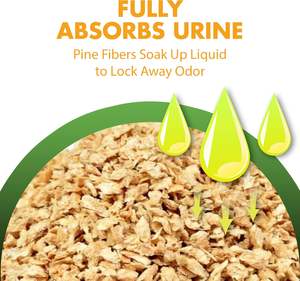 FULLY
ABSORBS URINE

Pine Fibers Soak Up Liquid to Lock Away Odor